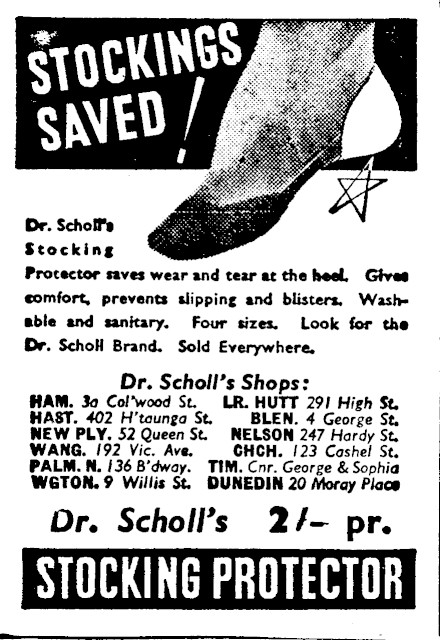 STOCKINGS SAVED!

Dr. Scholl's Stocking Protector saves wear and tear at the heel. Gives comfort, prevents slipping and blisters. Washable and sanitary. Four sizes. Look for the Dr. Scholl Brand. Sold Everywhere.

Dr. Scholl's Shops:

HAM. 3a Col'wood St.
HAST. 402 H'taunga St.
NEW PLY. 52 Queen St.
WANG. 192 Vic. Ave.
PALM. N. 136 B'dway.
WGTON. 9 Willis St.

LR. HUTT 291 High St.
BLEN. 4 George St.
NELSON 247 Hardy St.
CHCH. 123 Cashel St.
TIM. Cnr. George & Sophia
DUNEDIN 20 Moray Place

Dr. Scholl's 2/- pr.

STOCKING PROTECTOR